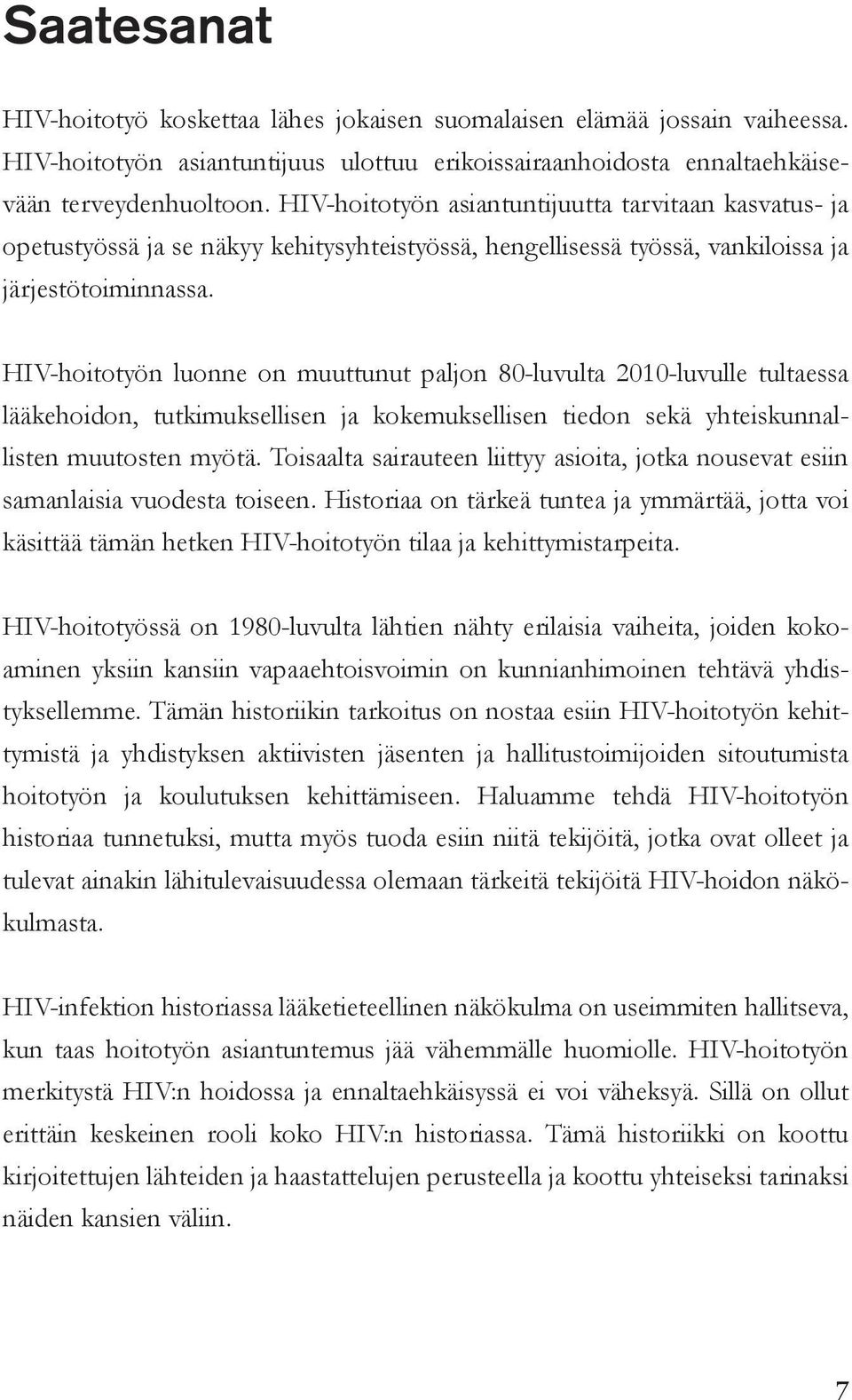 Saatesanat

HIV-hoitotyö koskettaa lähes jokaisen suomalaisen elämää jossain vaiheessa. HIV-hoitotyön asiantuntijuus ulottuu erikoissairaanhoidosta ennaltaehkäisevään terveydenhuoltoon. HIV-hoitotyön asiantuntijuutta tarvitaan kasvatus- ja opetustyössä ja se näkyy kehitysyhteistyössä, hengellisessä työssä, vankiloissa ja järjestötoiminnassa.

HIV-hoitotyön luonne on muuttunut paljon 80-luvulta 2010-luvulle tultaessa lääkehoidon, tutkimuksellisen ja kokemuksellisen tiedon sekä yhteiskunnallisten muutosten myötä. Toisaalta sairauteen liittyy asioita, jotka nousevat esiin samanlaisia vuodesta toiseen. Historiaa on tärkeä tuntea ja ymmärtää, jotta voi käsittää tämän hetken HIV-hoitotyön tilaa ja kehittymistarpeita.

HIV-hoitotyössä on 1980-luvulta lähtien nähty erilaisia vaiheita, joiden kokoaminen yksiin kansiin vapaaehtoisvoimin on kunnianhimoinen tehtävä yhdistyksellemme. Tämän historiikin tarkoitus on nostaa esiin HIV-hoitotyön kehittymistä ja yhdistyksen aktiivisten jäsenten ja hallitustoimijoiden sitoutumista hoitotyön ja koulutuksen kehittämiseen. Haluamme tehdä HIV-hoitotyön historiaa tunnetuksi, mutta myös tuoda esiin niitä tekijöitä, jotka ovat olleet ja tulevat ainakin lähitulevaisuudessa olemaan tärkeitä tekijöitä HIV-hoidon näkökulmasta.

HIV-infektion historiassa lääketieteellinen näkökulma on useimmiten hallitseva, kun taas hoitotyön asiantuntemus jää vähemmälle huomiolle. HIV-hoitotyön merkitystä HIV:n hoidossa ja ennaltaehkäisyssä ei voi väheksyä. Sillä on ollut erittäin keskeinen rooli koko HIV:n historiassa. Tämä historiikki on koottu kirjoitettujen lähteiden ja haastattelujen perusteella ja koottu yhteiseksi tarinaksi näiden kansien väliin.

7